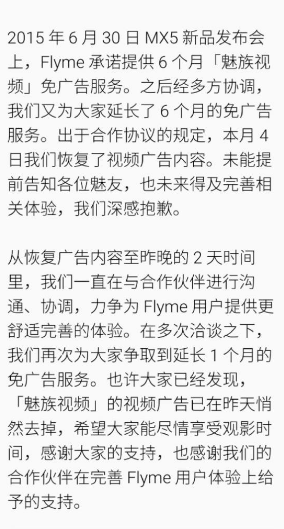 2015 年 6 月 30 日 MX5 新品发布会上，Flyme 承诺提供 6 个月「魅族视频」免广告服务。之后经多方协调，我们又为大家延长了 6 个月的免广告服务。出于合作协议的规定，本月 4 日我们恢复了视频广告内容。未能提前告知各位魅友，也未来得及完善相关体验，我们深感抱歉。

从恢复广告内容至昨晚的 2 天时间里，我们一直在与合作伙伴进行沟通、协调，力争为 Flyme 用户提供更舒适完善的体验。在多次洽谈之下，我们再次为大家争取到延长 1 个月的免广告服务。也许大家已经发现，「魅族视频」的视频广告已在昨天悄然去掉，希望大家能尽情享受观影时间，感谢大家的支持，也感谢我们的合作伙伴在完善 Flyme 用户体验上给予的支持。